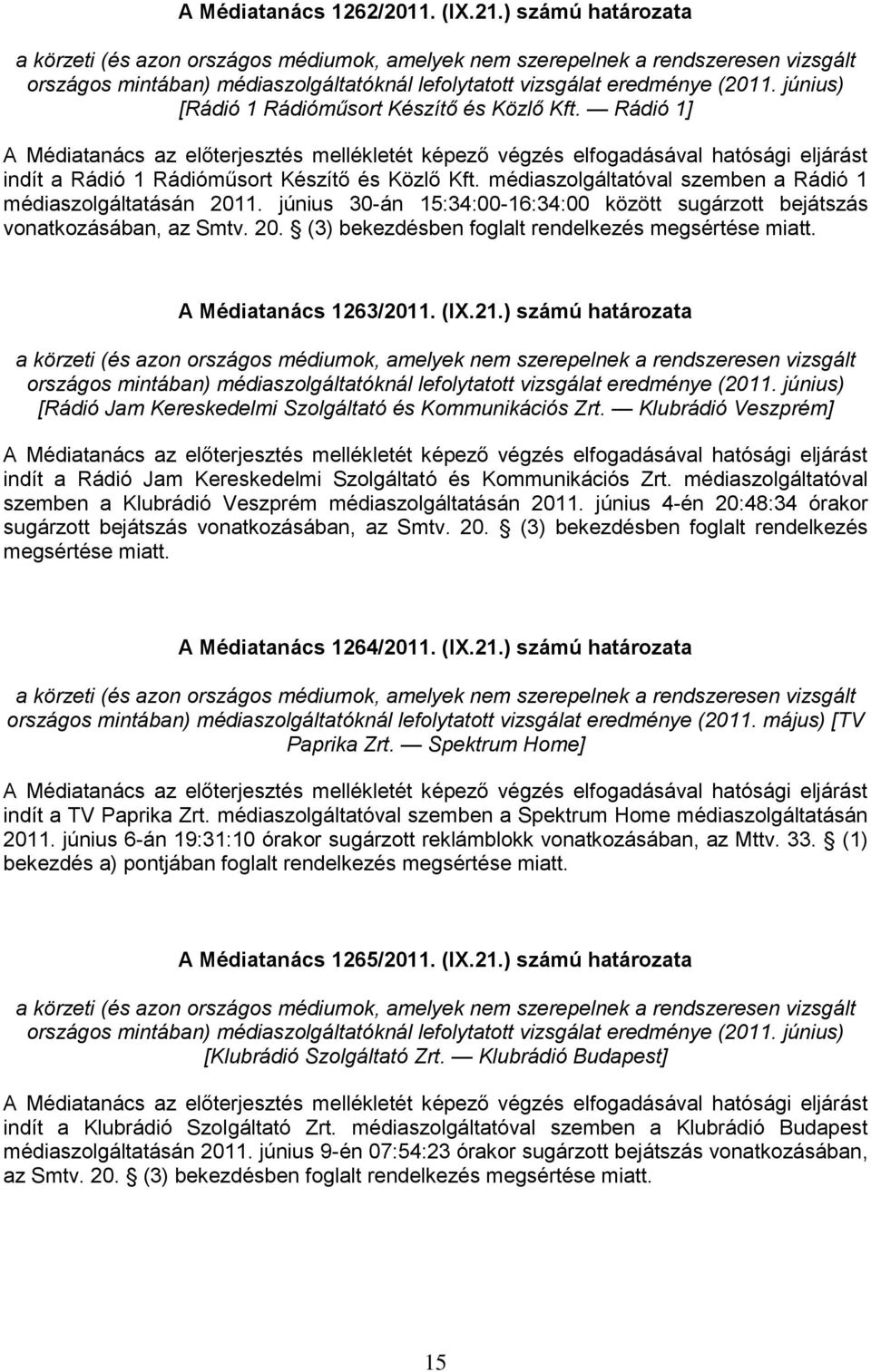 A Médiatanács 1262/2011. (IX.21.) számú határozata

a körzeti (és azon országos médiumok, amelyek nem szerepelnek a rendszeresen vizsgált országos mintában) médiaszolgáltatóknál lefolytatott vizsgálat eredménye (2011. június) [Rádió 1 Rádióműsort Készítő és Közlő Kft. — Rádió 1]

A Médiatanács az előterjesztés mellékletét képező végzés elfogadásával hatósági eljárást indít a Rádió 1 Rádióműsort Készítő és Közlő Kft. médiaszolgáltatóval szemben a Rádió 1 médiaszolgáltatásán 2011. június 30-án 15:34:00-16:34:00 között sugárzott bejátszás vonatkozásában, az Smtv. 20. § (3) bekezdésben foglalt rendelkezés megsértése miatt.

A Médiatanács 1263/2011. (IX.21.) számú határozata

a körzeti (és azon országos médiumok, amelyek nem szerepelnek a rendszeresen vizsgált országos mintában) médiaszolgáltatóknál lefolytatott vizsgálat eredménye (2011. június) [Rádió Jam Kereskedelmi Szolgáltató és Kommunikációs Zrt. — Klubrádió Veszprém]

A Médiatanács az előterjesztés mellékletét képező végzés elfogadásával hatósági eljárást indít a Rádió Jam Kereskedelmi Szolgáltató és Kommunikációs Zrt. médiaszolgáltatóval szemben a Klubrádió Veszprém médiaszolgáltatásán 2011. június 4-én 20:48:34 órakor sugárzott bejátszás vonatkozásában, az Smtv. 20. § (3) bekezdésben foglalt rendelkezés megsértése miatt.

A Médiatanács 1264/2011. (IX.21.) számú határozata

a körzeti (és azon országos médiumok, amelyek nem szerepelnek a rendszeresen vizsgált országos mintában) médiaszolgáltatóknál lefolytatott vizsgálat eredménye (2011. május) [TV Paprika Zrt. — Spektrum Home]

A Médiatanács az előterjesztés mellékletét képező végzés elfogadásával hatósági eljárást indít a TV Paprika Zrt. médiaszolgáltatóval szemben a Spektrum Home médiaszolgáltatásán 2011. június 6-án 19:31:10 órakor sugárzott reklámblokk vonatkozásában, az Mttv. 33. § (1) bekezdés a) pontjában foglalt rendelkezés megsértése miatt.

A Médiatanács 1265/2011. (IX.21.) számú határozata

a körzeti (és azon országos médiumok, amelyek nem szerepelnek a rendszeresen vizsgált országos mintában) médiaszolgáltatóknál lefolytatott vizsgálat eredménye (2011. június) [Klubrádió Szolgáltató Zrt. — Klubrádió Budapest]

A Médiatanács az előterjesztés mellékletét képező végzés elfogadásával hatósági eljárást indít a Klubrádió Szolgáltató Zrt. médiaszolgáltatóval szemben a Klubrádió Budapest médiaszolgáltatásán 2011. június 9-én 07:54:23 órakor sugárzott bejátszás vonatkozásában, az Smtv. 20. § (3) bekezdésben foglalt rendelkezés megsértése miatt.

15